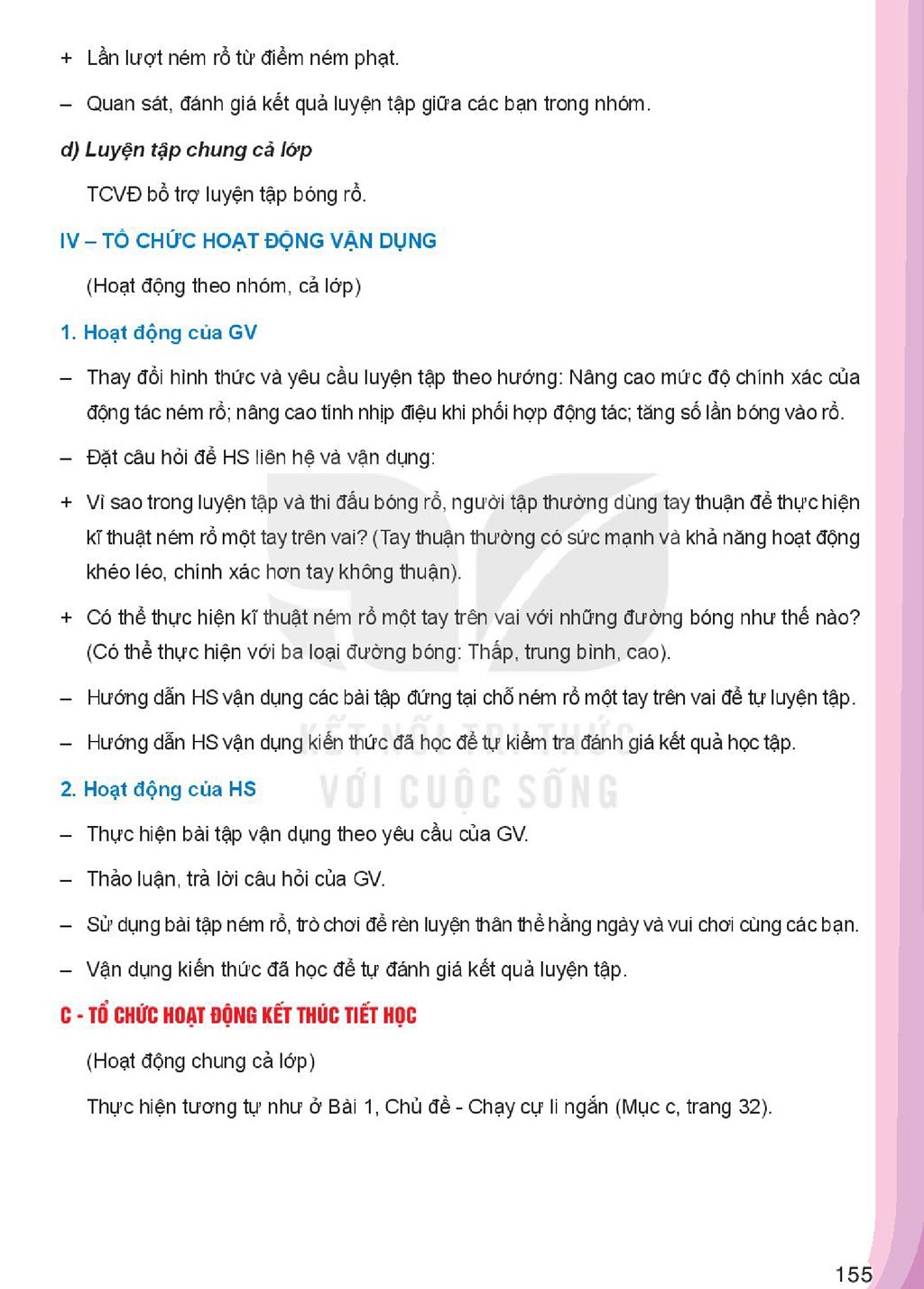 + Lần lượt ném rổ từ điểm ném phạt.

– Quan sát, đánh giá kết quả luyện tập giữa các bạn trong nhóm.

d) Luyện tập chung cả lớp

TCVĐ bổ trợ luyện tập bóng rổ.

IV – TỔ CHỨC HOẠT ĐỘNG VẬN DỤNG

(Hoạt động theo nhóm, cả lớp)

1. Hoạt động của GV

– Thay đổi hình thức và yêu cầu luyện tập theo hướng: Nâng cao mức độ chính xác của động tác ném rổ; nâng cao tính nhịp điệu khi phối hợp động tác; tăng số lần bóng vào rổ.

– Đặt câu hỏi để HS liên hệ và vận dụng:

+ Vì sao trong luyện tập và thi đấu bóng rổ, người tập thường dùng tay thuận để thực hiện kĩ thuật ném rổ một tay trên vai? (Tay thuận thường có sức mạnh và khả năng hoạt động khéo léo, chính xác hơn tay không thuận).

+ Có thể thực hiện kĩ thuật ném rổ một tay trên vai với những đường bóng như thế nào? (Có thể thực hiện với ba loại đường bóng: Thấp, trung bình, cao).

– Hướng dẫn HS vận dụng các bài tập đứng tại chỗ ném rổ một tay trên vai để tự luyện tập.

– Hướng dẫn HS vận dụng kiến thức đã học để tự kiểm tra đánh giá kết quả học tập.

2. Hoạt động của HS

– Thực hiện bài tập vận dụng theo yêu cầu của GV.

– Thảo luận, trả lời câu hỏi của GV.

– Sử dụng bài tập ném rổ, trò chơi để rèn luyện thân thể hằng ngày và vui chơi cùng các bạn.

– Vận dụng kiến thức đã học để tự đánh giá kết quả luyện tập.

C - TỔ CHỨC HOẠT ĐỘNG KẾT THÚC TIẾT HỌC

(Hoạt động chung cả lớp)

Thực hiện tương tự như ở Bài 1, Chủ đề - Chạy cự li ngắn (Mục c, trang 32).

155

KẾT NỐI TRI THỨC VỚI CUỘC SỐNG